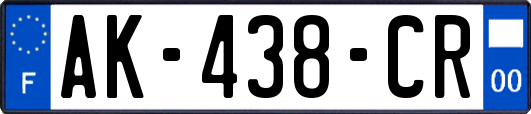 F
AK-438-CR
00